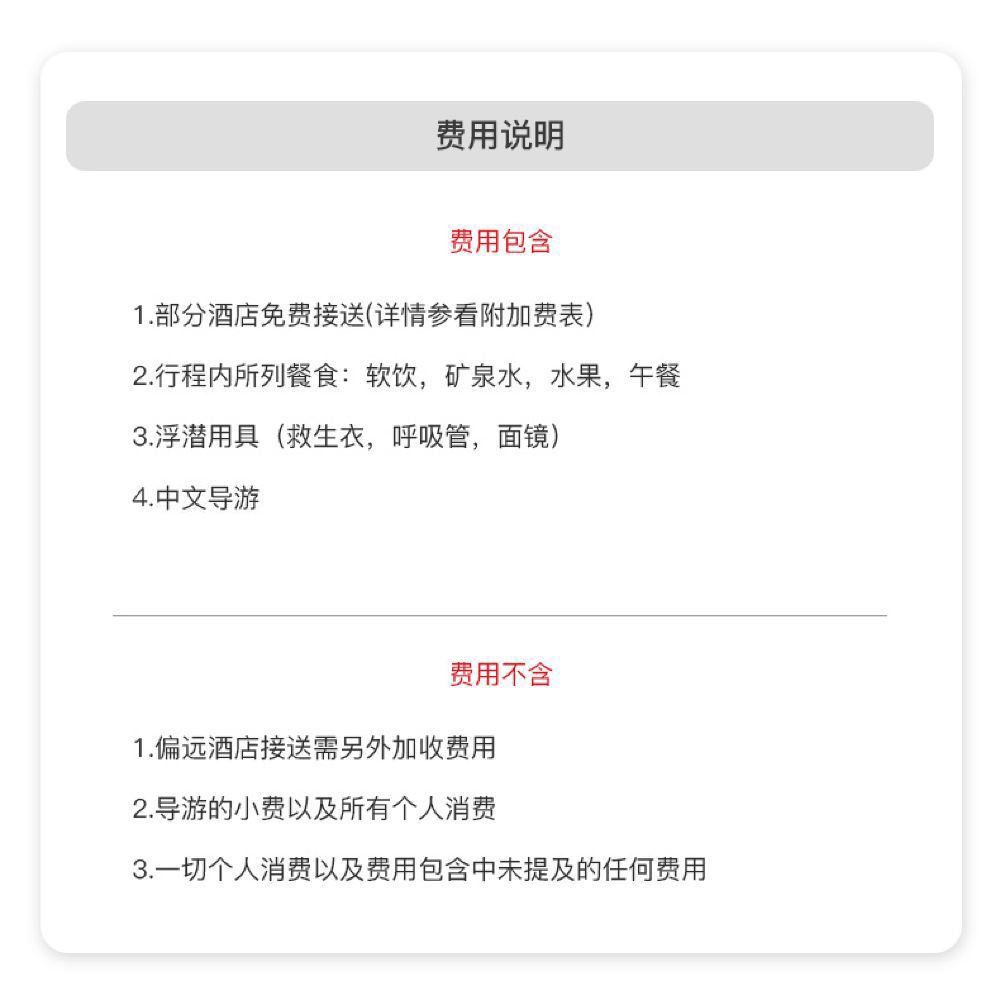 费用说明

费用包含

1.部分酒店免费接送(详情参看附加费表)

2.行程内所列餐食：软饮，矿泉水，水果，午餐

3.浮潜用具（救生衣，呼吸管，面镜）

4.中文导游

费用不含

1.偏远酒店接送需另外加收费用

2.导游的小费以及所有个人消费

3.一切个人消费以及费用包含中未提及的任何费用